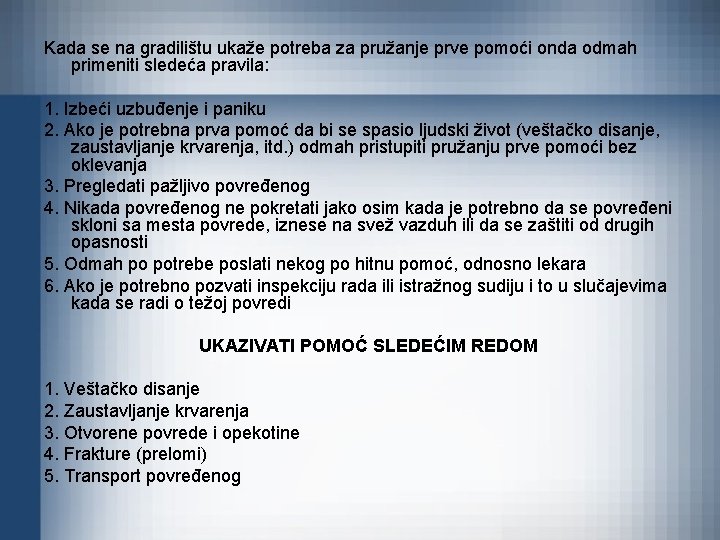 Kada se na gradilištu ukaže potreba za pružanje prve pomoći onda odmah primeniti sledeća pravila:

1. Izbeći uzbuđenje i paniku
2. Ako je potrebna prva pomoć da bi se spasio ljudski život (veštačko disanje, zaustavljanje krvarenja, itd.) odmah pristupiti pružanju prve pomoći bez oklevanja
3. Pregledati pažljivo povređenog
4. Nikada povređenog ne pokretati jako osim kada je potrebno da se povređeni skloni sa mesta povrede, iznese na svež vazduh ili da se zaštiti od drugih opasnosti
5. Odmah po potrebe poslati nekog po hitnu pomoć, odnosno lekara
6. Ako je potrebno pozvati inspekciju rada ili istražnog sudiju i to u slučajevima kada se radi o težoj povredi

UKAZIVATI POMOĆ SLEDEĆIM REDOM

1. Veštačko disanje
2. Zaustavljanje krvarenja
3. Otvorene povrede i opekotine
4. Frakture (prelomi)
5. Transport povređenog